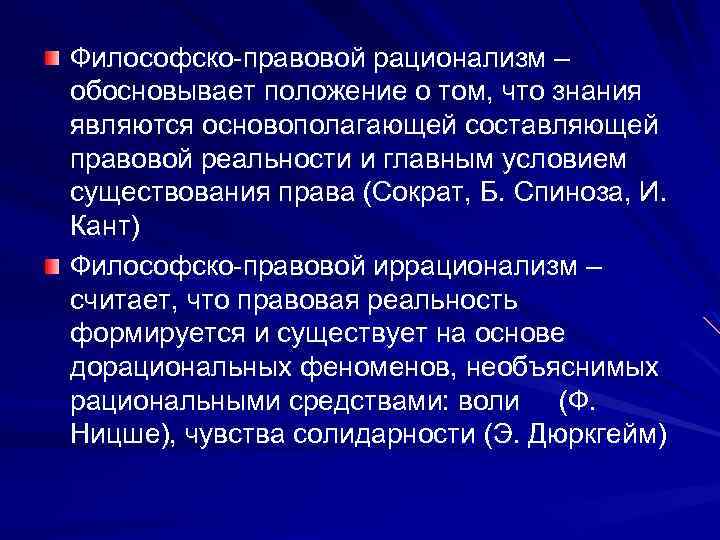 Философско-правовой рационализм – обосновывает положение о том, что знания являются основополагающей составляющей правовой реальности и главным условием существования права (Сократ, Б. Спиноза, И. Кант)

Философско-правовой иррационализм – считает, что правовая реальность формируется и существует на основе дорациональных феноменов, необъяснимых рациональными средствами: воли (Ф. Ницше), чувства солидарности (Э. Дюркгейм)